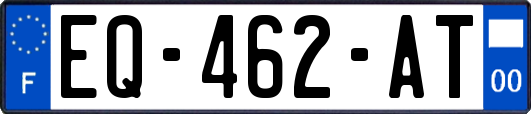 F
EQ-462-AT
00